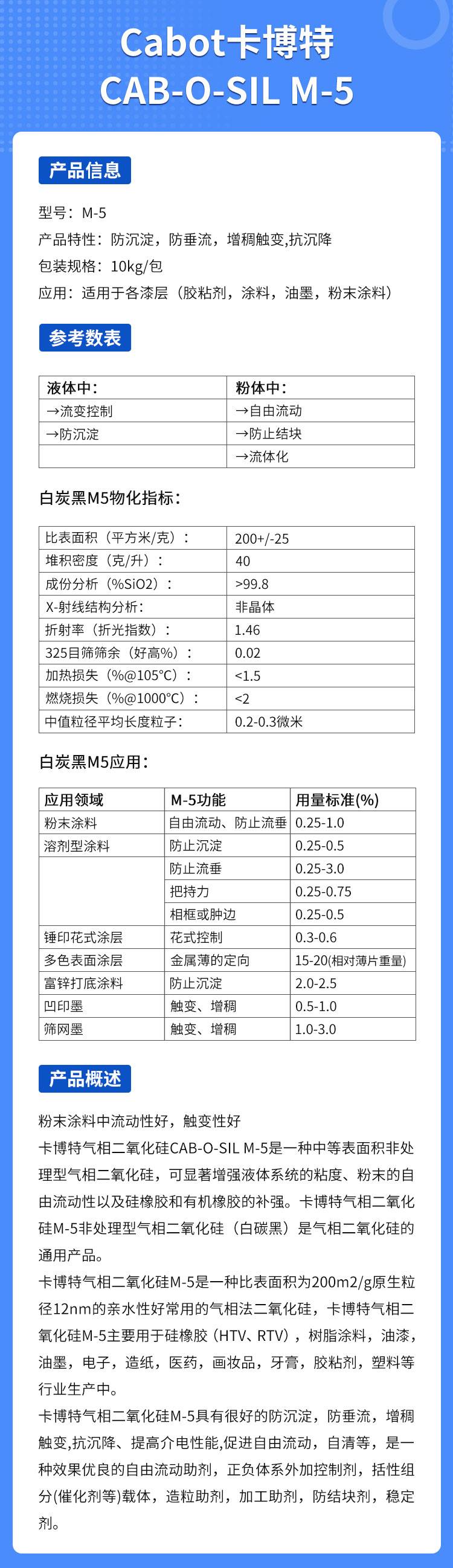 Cabot卡博特
CAB-O-SIL M-5

产品信息

型号：M-5
产品特性：防沉淀，防垂流，增稠触变,抗沉降
包装规格：10kg/包
应用：适用于各漆层（胶粘剂，涂料，油墨，粉末涂料）

参考数表

| 液体中： | 粉体中： |
|---|---|
| →流变控制 | →自由流动 |
| →防沉淀 | →防止结块 |
|  | →流体化 |

白炭黑M5物化指标：

| 比表面积（平方米/克）： | 200+/-25 |
|---|---|
| 堆积密度（克/升）： | 40 |
| 成份分析（%SiO2）： | >99.8 |
| X-射线结构分析： | 非晶体 |
| 折射率（折光指数）： | 1.46 |
| 325目筛筛余（好高%）： | 0.02 |
| 加热损失（%@105°C）： | <1.5 |
| 燃烧损失（%@1000°C）： | <2 |
| 中值粒径平均长度粒子： | 0.2-0.3微米 |

白炭黑M5应用：

| 应用领域 | M-5功能 | 用量标准(%) |
|---|---|---|
| 粉末涂料 | 自由流动、防止流垂 | 0.25-1.0 |
| 溶剂型涂料 | 防止沉淀 | 0.25-0.5 |
|  | 防止流垂 | 0.25-3.0 |
|  | 把持力 | 0.25-0.75 |
|  | 相框或肿边 | 0.25-0.5 |
| 锤印花式涂层 | 花式控制 | 0.3-0.6 |
| 多色表面涂层 | 金属薄的定向 | 15-20(相对薄片重量) |
| 富锌打底涂料 | 防止沉淀 | 2.0-2.5 |
| 凹印墨 | 触变、增稠 | 0.5-1.0 |
| 筛网墨 | 触变、增稠 | 1.0-3.0 |

产品概述

粉末涂料中流动性好，触变性好
卡博特气相二氧化硅CAB-O-SIL M-5是一种中等表面积非处理型气相二氧化硅，可显著增强液体系统的粘度、粉末的自由流动性以及硅橡胶和有机橡胶的补强。卡博特气相二氧化硅M-5非处理型气相二氧化硅（白碳黑）是气相二氧化硅的通用产品。
卡博特气相二氧化硅M-5是一种比表面积为200m2/g原生粒径12nm的亲水性好常用的气相法二氧化硅，卡博特气相二氧化硅M-5主要用于硅橡胶（HTV、RTV），树脂涂料，油漆，油墨，电子，造纸，医药，画妆品，牙膏，胶粘剂，塑料等行业生产中。
卡博特气相二氧化硅M-5具有很好的防沉淀，防垂流，增稠触变,抗沉降、提高介电性能,促进自由流动，自清等，是一种效果优良的自由流动助剂，正负体系外加控制剂，括性组分(催化剂等)载体，造粒助剂，加工助剂，防结块剂，稳定剂。